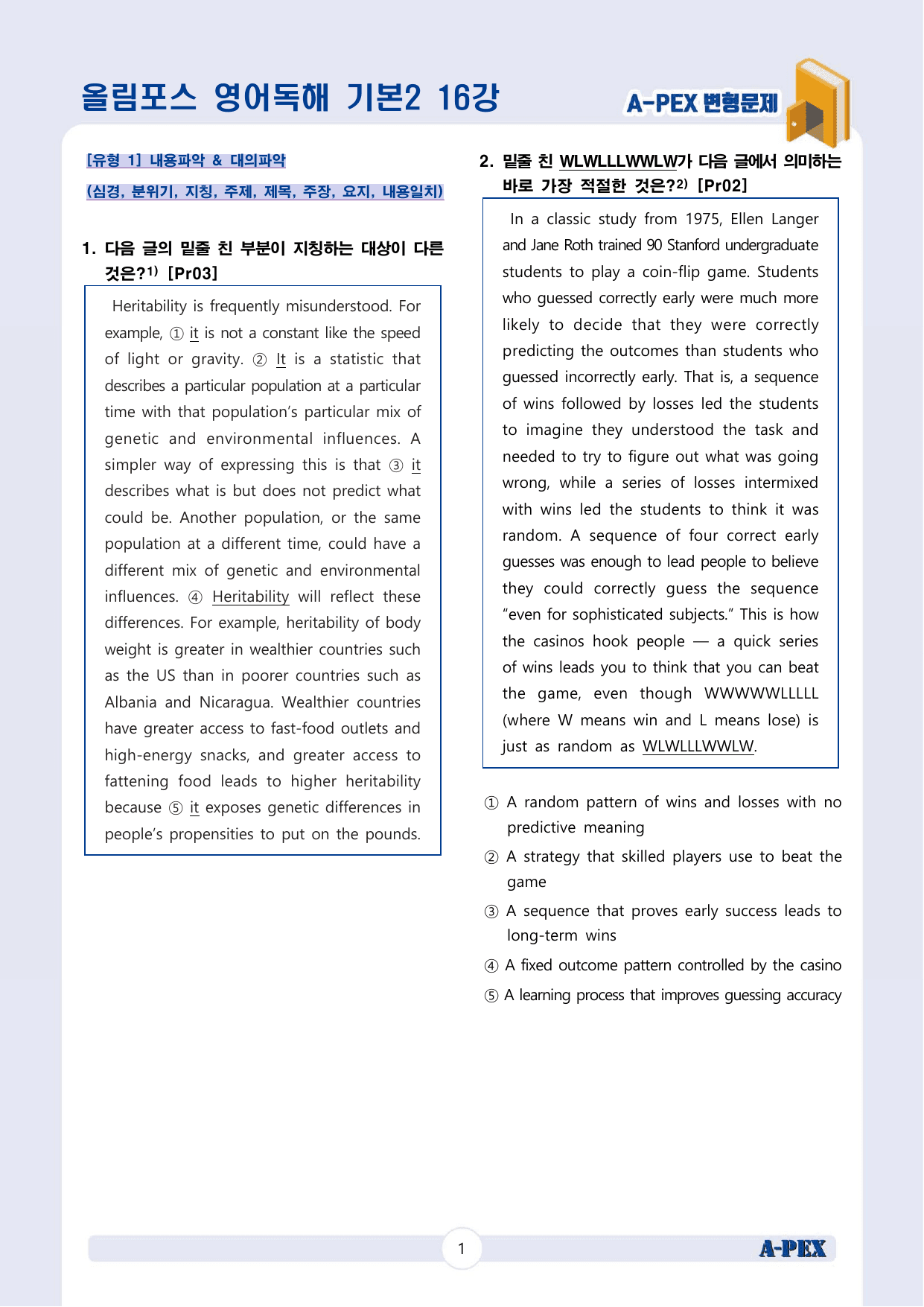 올림포스 영어독해 기본2 16강

A-PEX 변형문제

[유형 1] 내용파악 & 대의파악

(심경, 분위기, 지칭, 주제, 제목, 주장, 요지, 내용일치)

1. 다음 글의 밑줄 친 부분이 지칭하는 대상이 다른 것은?$^{1)}$ [Pr03]

Heritability is frequently misunderstood. For example, ① it is not a constant like the speed of light or gravity. ② It is a statistic that describes a particular population at a particular time with that population's particular mix of genetic and environmental influences. A simpler way of expressing this is that ③ it describes what is but does not predict what could be. Another population, or the same population at a different time, could have a different mix of genetic and environmental influences. ④ Heritability will reflect these differences. For example, heritability of body weight is greater in wealthier countries such as the US than in poorer countries such as Albania and Nicaragua. Wealthier countries have greater access to fast-food outlets and high-energy snacks, and greater access to fattening food leads to higher heritability because ⑤ it exposes genetic differences in people's propensities to put on the pounds.

2. 밑줄 친 WLWLLLWWLW가 다음 글에서 의미하는 바로 가장 적절한 것은?$^{2)}$ [Pr02]

In a classic study from 1975, Ellen Langer and Jane Roth trained 90 Stanford undergraduate students to play a coin-flip game. Students who guessed correctly early were much more likely to decide that they were correctly predicting the outcomes than students who guessed incorrectly early. That is, a sequence of wins followed by losses led the students to imagine they understood the task and needed to try to figure out what was going wrong, while a series of losses intermixed with wins led the students to think it was random. A sequence of four correct early guesses was enough to lead people to believe they could correctly guess the sequence "even for sophisticated subjects." This is how the casinos hook people — a quick series of wins leads you to think that you can beat the game, even though WWWWWLLLLL (where W means win and L means lose) is just as random as WLWLLLWWLW.

① A random pattern of wins and losses with no predictive meaning
② A strategy that skilled players use to beat the game
③ A sequence that proves early success leads to long-term wins
④ A fixed outcome pattern controlled by the casino
⑤ A learning process that improves guessing accuracy

1

A-PEX